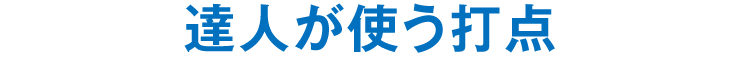 達人が使う打点